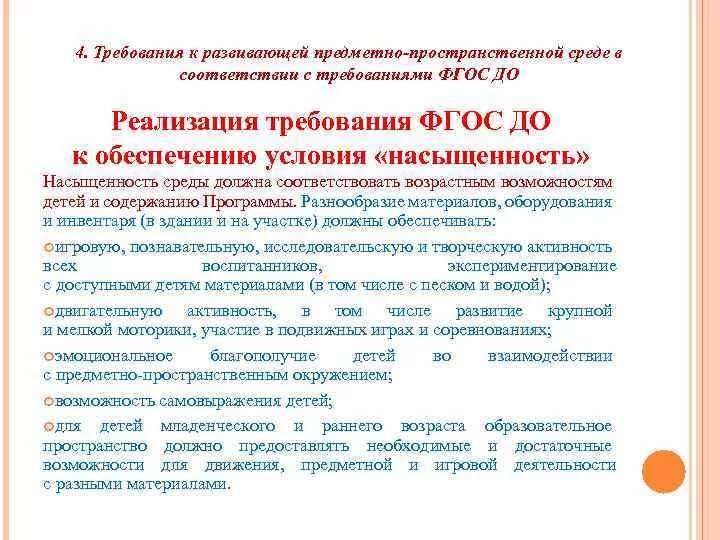 4. Требования к развивающей предметно-пространственной среде в соответствии с требованиями ФГОС ДО

Реализация требования ФГОС ДО к обеспечению условия «насыщенность»

Насыщенность среды должна соответствовать возрастным возможностям детей и содержанию Программы. Разнообразие материалов, оборудования и инвентаря (в здании и на участке) должны обеспечивать:

игровую, познавательную, исследовательскую и творческую активность всех воспитанников, экспериментирование с доступными детям материалами (в том числе с песком и водой);

двигательную активность, в том числе развитие крупной и мелкой моторики, участие в подвижных играх и соревнованиях;

эмоциональное благополучие детей во взаимодействии с предметно-пространственным окружением;

возможность самовыражения детей;

для детей младенческого и раннего возраста образовательное пространство должно предоставлять необходимые и достаточные возможности для движения, предметной и игровой деятельности с разными материалами.